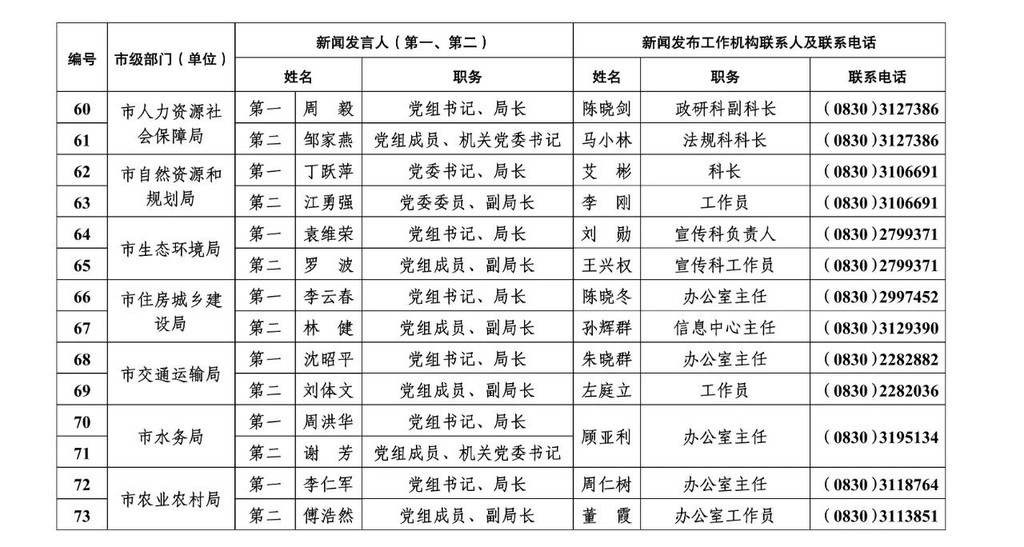 | 编号 | 市级部门（单位） | 新闻发言人（第一、第二） | | | 新闻发布工作机构联系人及联系电话 | | |
|---|---|---|---|---|---|---|---|
| | | 姓名 | | 职务 | 姓名 | 职务 | 联系电话 |
| 60 | 市人力资源社会保障局 | 第一 | 周　毅 | 党组书记、局长 | 陈晓剑 | 政研科副科长 | （0830）3127386 |
| 61 | | 第二 | 邹家燕 | 党组成员、机关党委书记 | 马小林 | 法规科科长 | （0830）3127386 |
| 62 | 市自然资源和规划局 | 第一 | 丁跃萍 | 党委书记、局长 | 艾　彬 | 科长 | （0830）3106691 |
| 63 | | 第二 | 江勇强 | 党委委员、副局长 | 李　刚 | 工作员 | （0830）3106691 |
| 64 | 市生态环境局 | 第一 | 袁维荣 | 党组书记、局长 | 刘　勋 | 宣传科负责人 | （0830）2799371 |
| 65 | | 第二 | 罗　波 | 党组成员、副局长 | 王兴权 | 宣传科工作员 | （0830）2799371 |
| 66 | 市住房城乡建设局 | 第一 | 李云春 | 党组书记、局长 | 陈晓冬 | 办公室主任 | （0830）2997452 |
| 67 | | 第二 | 林　健 | 党组成员、副局长 | 孙辉群 | 信息中心主任 | （0830）3129390 |
| 68 | 市交通运输局 | 第一 | 沈昭平 | 党组书记、局长 | 朱晓群 | 办公室主任 | （0830）2282882 |
| 69 | | 第二 | 刘体文 | 党组成员、副局长 | 左庭立 | 工作员 | （0830）2282036 |
| 70 | 市水务局 | 第一 | 周洪华 | 党组书记、局长 | 顾亚利 | 办公室主任 | （0830）3195134 |
| 71 | | 第二 | 谢　芳 | 党组成员、机关党委书记 | | | |
| 72 | 市农业农村局 | 第一 | 李仁军 | 党组书记、局长 | 周仁树 | 办公室主任 | （0830）3118764 |
| 73 | | 第二 | 傅浩然 | 党组成员、副局长 | 董　霞 | 办公室工作员 | （0830）3113851 |